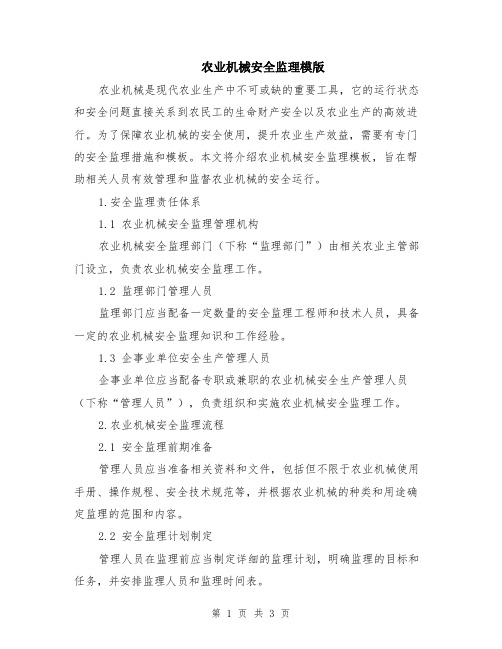 农业机械安全监理模版

农业机械是现代农业生产中不可或缺的重要工具，它的运行状态和安全问题直接关系到农民工的生命财产安全以及农业生产的高效进行。为了保障农业机械的安全使用，提升农业生产效益，需要有专门的安全监理措施和模板。本文将介绍农业机械安全监理模板，旨在帮助相关人员有效管理和监督农业机械的安全运行。

1.安全监理责任体系

1.1 农业机械安全监理管理机构

农业机械安全监理部门（下称“监理部门”）由相关农业主管部门设立，负责农业机械安全监理工作。

1.2 监理部门管理人员

监理部门应当配备一定数量的安全监理工程师和技术人员，具备一定的农业机械安全监理知识和工作经验。

1.3 企事业单位安全生产管理人员

企事业单位应当配备专职或兼职的农业机械安全生产管理人员（下称“管理人员”），负责组织和实施农业机械安全监理工作。

2.农业机械安全监理流程

2.1 安全监理前期准备

管理人员应当准备相关资料和文件，包括但不限于农业机械使用手册、操作规程、安全技术规范等，并根据农业机械的种类和用途确定监理的范围和内容。

2.2 安全监理计划制定

管理人员在监理前应当制定详细的监理计划，明确监理的目标和任务，并安排监理人员和监理时间表。

第 1 页 共 3 页